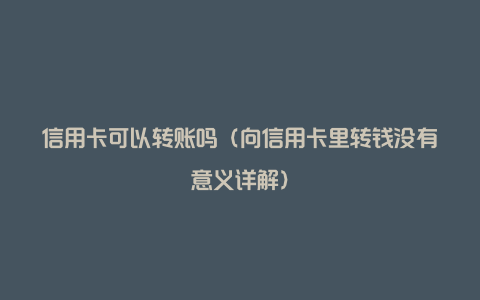 信用卡可以转账吗（向信用卡里转钱没有意义详解）